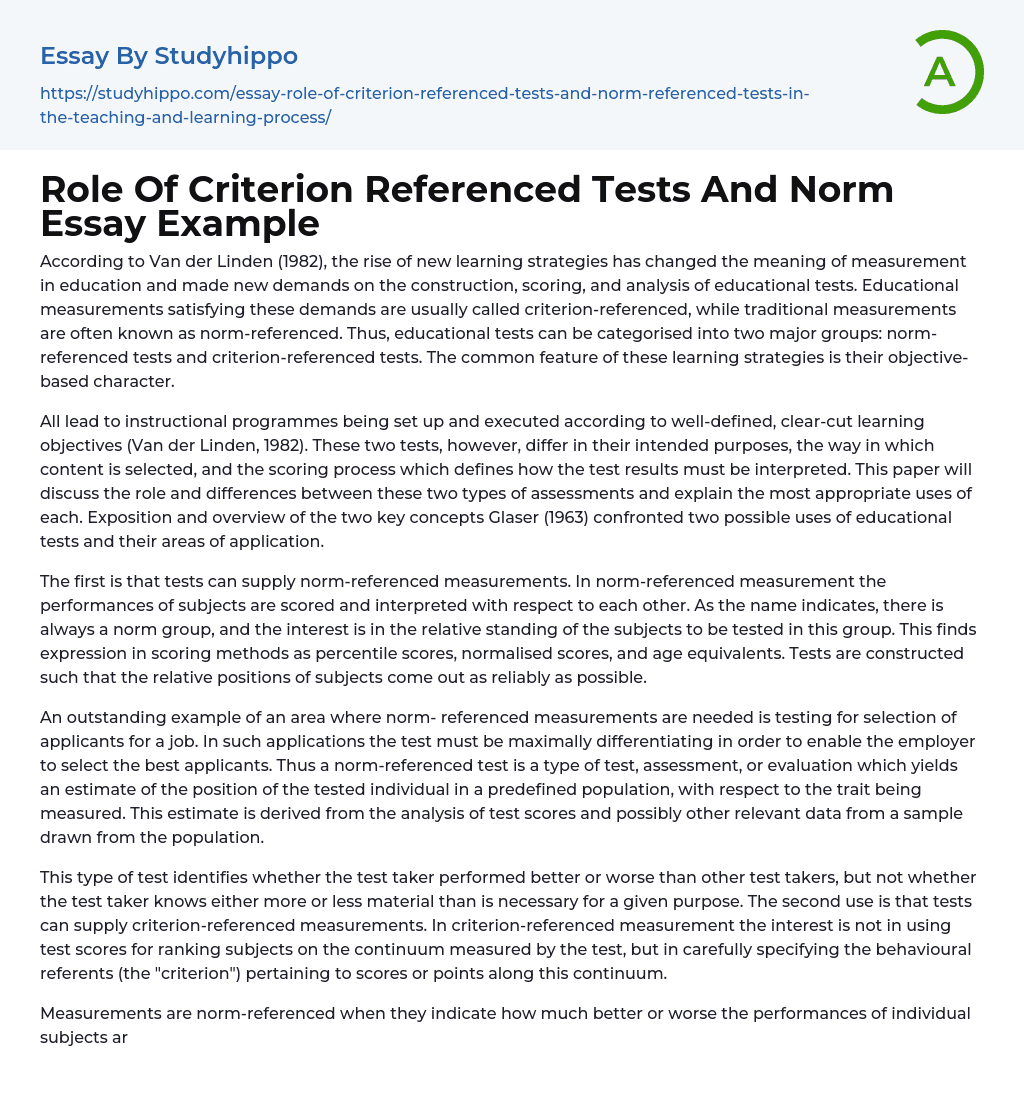 Essay By Studyhippo

https://studyhippo.com/essay-role-of-criterion-referenced-tests-and-norm-referenced-tests-in-the-teaching-and-learning-process/

A

Role Of Criterion Referenced Tests And Norm Essay Example

According to Van der Linden (1982), the rise of new learning strategies has changed the meaning of measurement in education and made new demands on the construction, scoring, and analysis of educational tests. Educational measurements satisfying these demands are usually called criterion-referenced, while traditional measurements are often known as norm-referenced. Thus, educational tests can be categorised into two major groups: norm-referenced tests and criterion-referenced tests. The common feature of these learning strategies is their objective-based character.

All lead to instructional programmes being set up and executed according to well-defined, clear-cut learning objectives (Van der Linden, 1982). These two tests, however, differ in their intended purposes, the way in which content is selected, and the scoring process which defines how the test results must be interpreted. This paper will discuss the role and differences between these two types of assessments and explain the most appropriate uses of each. Exposition and overview of the two key concepts Glaser (1963) confronted two possible uses of educational tests and their areas of application.

The first is that tests can supply norm-referenced measurements. In norm-referenced measurement the performances of subjects are scored and interpreted with respect to each other. As the name indicates, there is always a norm group, and the interest is in the relative standing of the subjects to be tested in this group. This finds expression in scoring methods as percentile scores, normalised scores, and age equivalents. Tests are constructed such that the relative positions of subjects come out as reliably as possible.

An outstanding example of an area where norm- referenced measurements are needed is testing for selection of applicants for a job. In such applications the test must be maximally differentiating in order to enable the employer to select the best applicants. Thus a norm-referenced test is a type of test, assessment, or evaluation which yields an estimate of the position of the tested individual in a predefined population, with respect to the trait being measured. This estimate is derived from the analysis of test scores and possibly other relevant data from a sample drawn from the population.

This type of test identifies whether the test taker performed better or worse than other test takers, but not whether the test taker knows either more or less material than is necessary for a given purpose. The second use is that tests can supply criterion-referenced measurements. In criterion-referenced measurement the interest is not in using test scores for ranking subjects on the continuum measured by the test, but in carefully specifying the behavioural referents (the "criterion") pertaining to scores or points along this continuum.

Measurements are norm-referenced when they indicate how much better or worse the performances of individual subjects ar